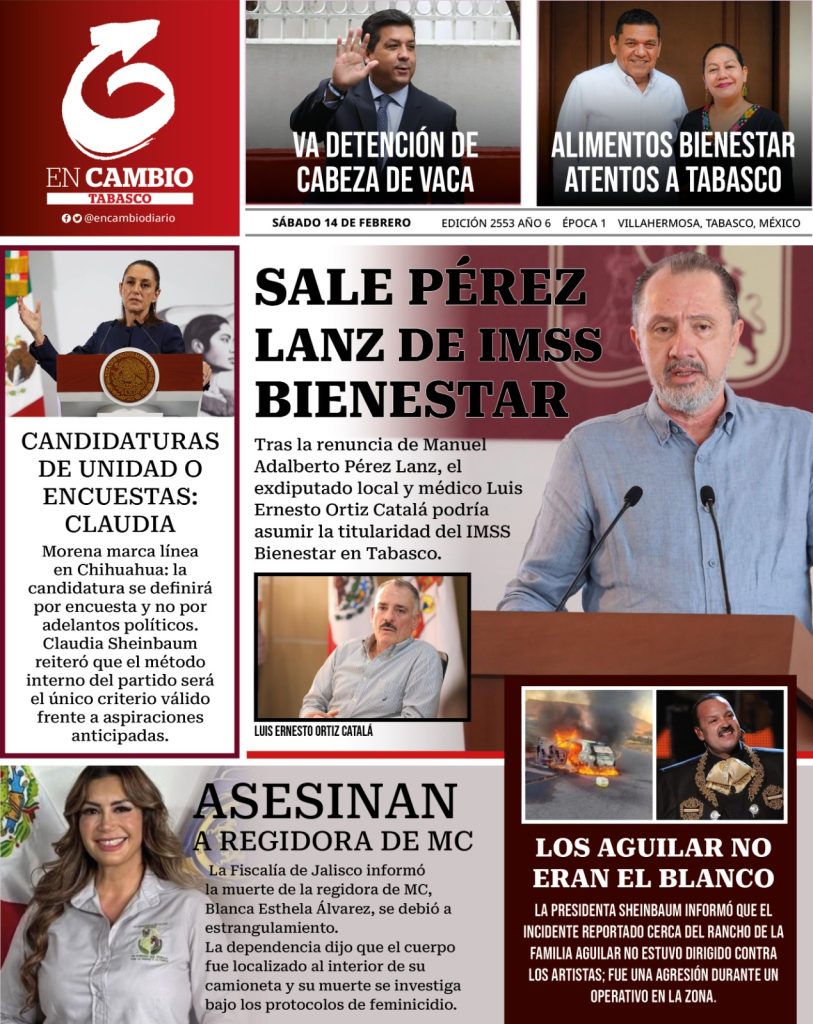 EN CAMBIO
TABASCO
@encambiodiario

VA DETENCIÓN DE CABEZA DE VACA

ALIMENTOS BIENESTAR ATENTOS A TABASCO

SÁBADO 14 DE FEBRERO   EDICIÓN 2553 AÑO 6   ÉPOCA 1   VILLAHERMOSA, TABASCO, MÉXICO

CANDIDATURAS DE UNIDAD O ENCUESTAS: CLAUDIA

Morena marca línea en Chihuahua: la candidatura se definirá por encuesta y no por adelantos políticos. Claudia Sheinbaum reiteró que el método interno del partido será el único criterio válido frente a aspiraciones anticipadas.

SALE PÉREZ LANZ DE IMSS BIENESTAR

Tras la renuncia de Manuel Adalberto Pérez Lanz, el exdiputado local y médico Luis Ernesto Ortiz Catalá podría asumir la titularidad del IMSS Bienestar en Tabasco.

LUIS ERNESTO ORTIZ CATALÁ

ASESINAN A REGIDORA DE MC

La Fiscalía de Jalisco informó la muerte de la regidora de MC, Blanca Esthela Álvarez, se debió a estrangulamiento.
La dependencia dijo que el cuerpo fue localizado al interior de su camioneta y su muerte se investiga bajo los protocolos de feminicidio.

LOS AGUILAR NO ERAN EL BLANCO

LA PRESIDENTA SHEINBAUM INFORMÓ QUE EL INCIDENTE REPORTADO CERCA DEL RANCHO DE LA FAMILIA AGUILAR NO ESTUVO DIRIGIDO CONTRA LOS ARTISTAS; FUE UNA AGRESIÓN DURANTE UN OPERATIVO EN LA ZONA.